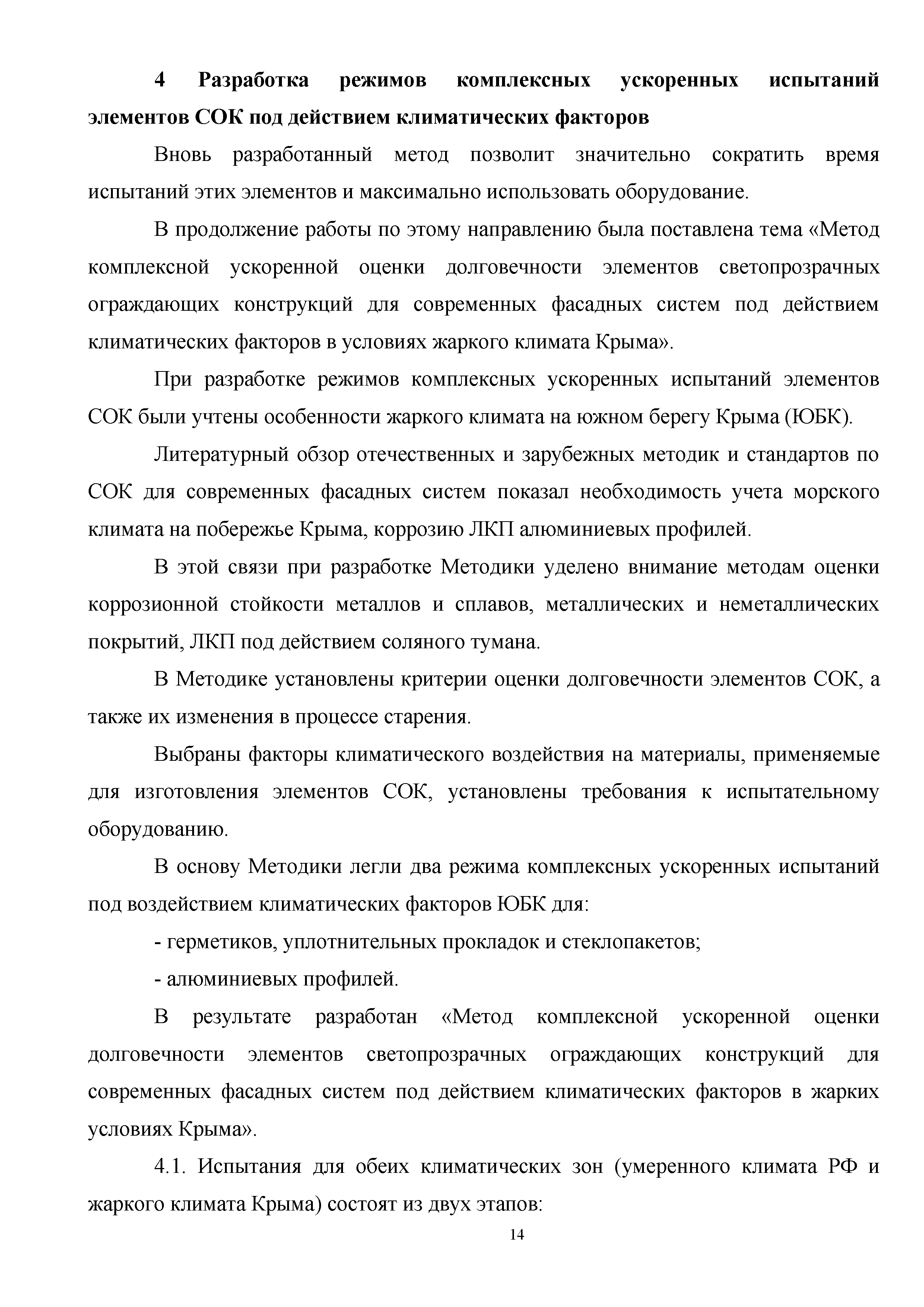 4 Разработка режимов комплексных ускоренных испытаний элементов СОК под действием климатических факторов

Вновь разработанный метод позволит значительно сократить время испытаний этих элементов и максимально использовать оборудование.

В продолжение работы по этому направлению была поставлена тема «Метод комплексной ускоренной оценки долговечности элементов светопрозрачных ограждающих конструкций для современных фасадных систем под действием климатических факторов в условиях жаркого климата Крыма».

При разработке режимов комплексных ускоренных испытаний элементов СОК были учтены особенности жаркого климата на южном берегу Крыма (ЮБК).

Литературный обзор отечественных и зарубежных методик и стандартов по СОК для современных фасадных систем показал необходимость учета морского климата на побережье Крыма, коррозию ЛКП алюминиевых профилей.

В этой связи при разработке Методики уделено внимание методам оценки коррозионной стойкости металлов и сплавов, металлических и неметаллических покрытий, ЛКП под действием соляного тумана.

В Методике установлены критерии оценки долговечности элементов СОК, а также их изменения в процессе старения.

Выбраны факторы климатического воздействия на материалы, применяемые для изготовления элементов СОК, установлены требования к испытательному оборудованию.

В основу Методики легли два режима комплексных ускоренных испытаний под воздействием климатических факторов ЮБК для:

- герметиков, уплотнительных прокладок и стеклопакетов;

- алюминиевых профилей.

В результате разработан «Метод комплексной ускоренной оценки долговечности элементов светопрозрачных ограждающих конструкций для современных фасадных систем под действием климатических факторов в жарких условиях Крыма».

4.1. Испытания для обеих климатических зон (умеренного климата РФ и жаркого климата Крыма) состоят из двух этапов:

14